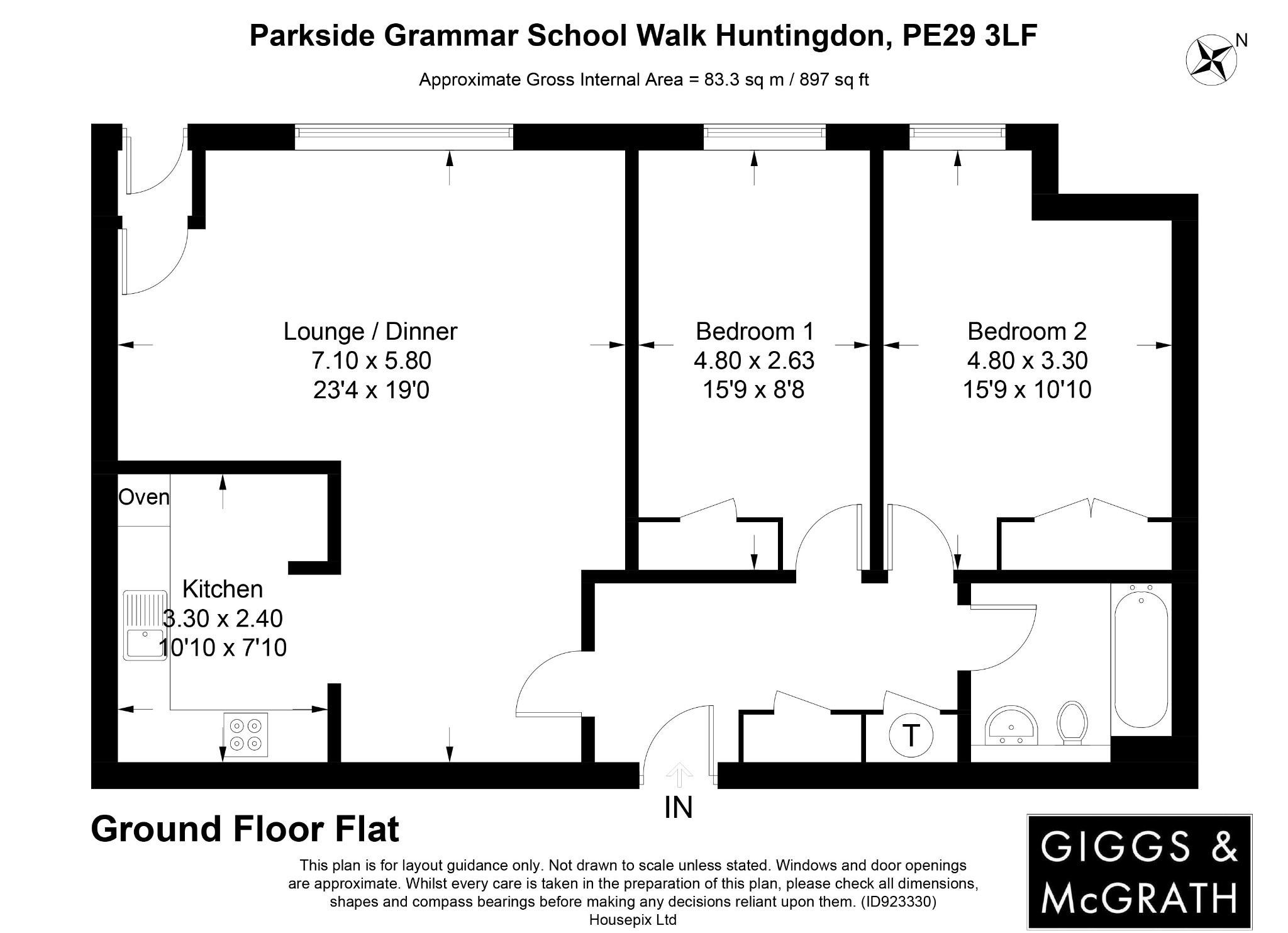 Parkside Grammar School Walk Huntingdon, PE29 3LF

Approximate Gross Internal Area = 83.3 sq m / 897 sq ft

N

Lounge / Dinner
7.10 x 5.80
23'4 x 19'0

Bedroom 1
4.80 x 2.63
15'9 x 8'8

Bedroom 2
4.80 x 3.30
15'9 x 10'10

Oven

Kitchen
3.30 x 2.40
10'10 x 7'10

T

IN

Ground Floor Flat

This plan is for layout guidance only. Not drawn to scale unless stated. Windows and door openings are approximate. Whilst every care is taken in the preparation of this plan, please check all dimensions, shapes and compass bearings before making any decisions reliant upon them. (ID923330)
Housepix Ltd

GIGGS & McGRATH